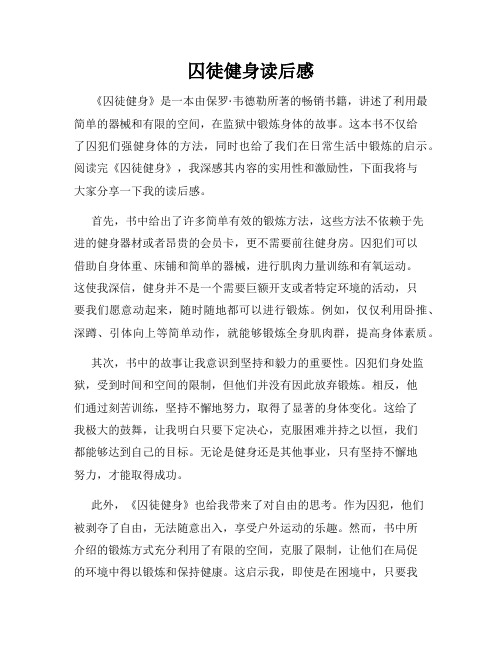 囚徒健身读后感

《囚徒健身》是一本由保罗·韦德勒所著的畅销书籍，讲述了利用最简单的器械和有限的空间，在监狱中锻炼身体的故事。这本书不仅给了囚犯们强健身体的方法，同时也给了我们在日常生活中锻炼的启示。阅读完《囚徒健身》，我深感其内容的实用性和激励性，下面我将与大家分享一下我的读后感。

首先，书中给出了许多简单有效的锻炼方法，这些方法不依赖于先进的健身器材或者昂贵的会员卡，更不需要前往健身房。囚犯们可以借助自身体重、床铺和简单的器械，进行肌肉力量训练和有氧运动。这使我深信，健身并不是一个需要巨额开支或者特定环境的活动，只要我们愿意动起来，随时随地都可以进行锻炼。例如，仅仅利用卧推、深蹲、引体向上等简单动作，就能够锻炼全身肌肉群，提高身体素质。

其次，书中的故事让我意识到坚持和毅力的重要性。囚犯们身处监狱，受到时间和空间的限制，但他们并没有因此放弃锻炼。相反，他们通过刻苦训练，坚持不懈地努力，取得了显著的身体变化。这给了我极大的鼓舞，让我明白只要下定决心，克服困难并持之以恒，我们都能够达到自己的目标。无论是健身还是其他事业，只有坚持不懈地努力，才能取得成功。

此外，《囚徒健身》也给我带来了对自由的思考。作为囚犯，他们被剥夺了自由，无法随意出入，享受户外运动的乐趣。然而，书中所介绍的锻炼方式充分利用了有限的空间，克服了限制，让他们在局促的环境中得以锻炼和保持健康。这启示我，即使是在困境中，只要我